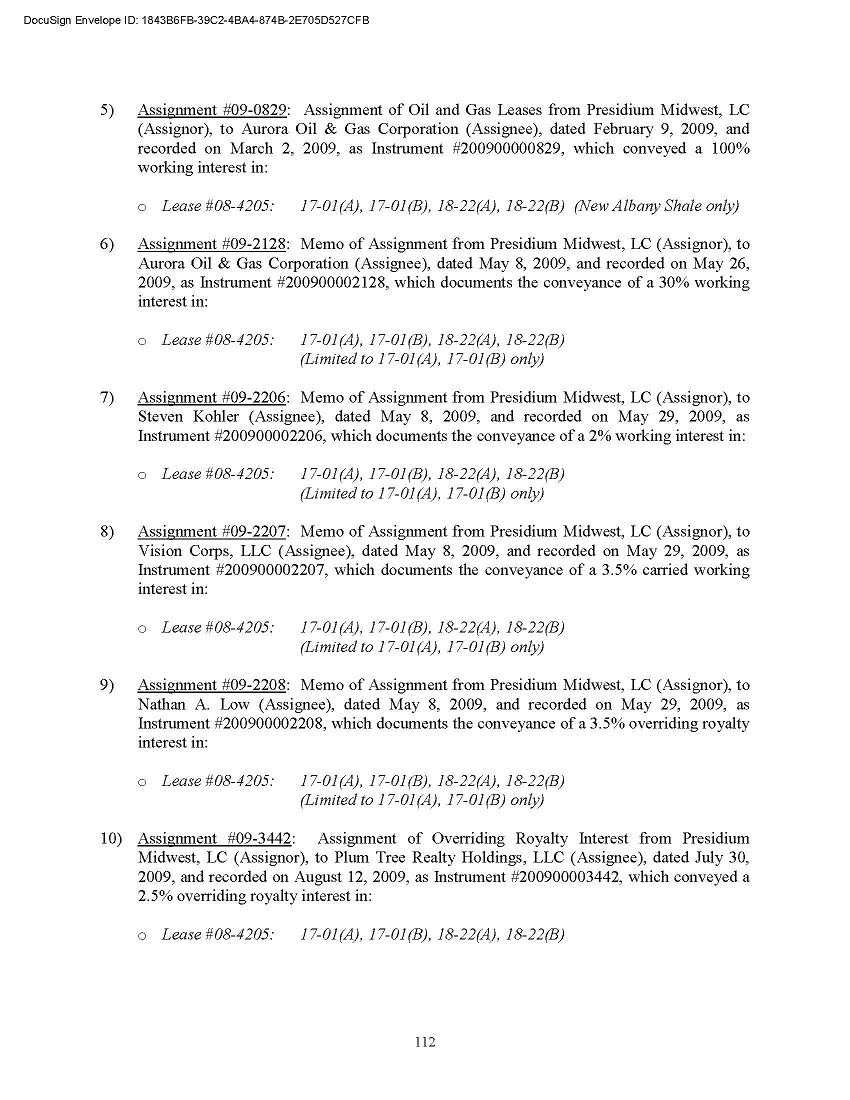 DocuSign Envelope ID: 1843B6FB-39C2-4BA4-874B-2E705D527CFB

5) Assignment #09-0829: Assignment of Oil and Gas Leases from Presidium Midwest, LC (Assignor), to Aurora Oil & Gas Corporation (Assignee), dated February 9, 2009, and recorded on March 2, 2009, as Instrument #200900000829, which conveyed a 100% working interest in:

o Lease #08-4205: 17-01(A), 17-01(B), 18-22(A), 18-22(B) (New Albany Shale only)

6) Assignment #09-2128: Memo of Assignment from Presidium Midwest, LC (Assignor), to Aurora Oil & Gas Corporation (Assignee), dated May 8, 2009, and recorded on May 26, 2009, as Instrument #200900002128, which documents the conveyance of a 30% working interest in:

o Lease #08-4205: 17-01(A), 17-01(B), 18-22(A), 18-22(B) (Limited to 17-01(A), 17-01(B) only)

7) Assignment #09-2206: Memo of Assignment from Presidium Midwest, LC (Assignor), to Steven Kohler (Assignee), dated May 8, 2009, and recorded on May 29, 2009, as Instrument #200900002206, which documents the conveyance of a 2% working interest in:

o Lease #08-4205: 17-01(A), 17-01(B), 18-22(A), 18-22(B) (Limited to 17-01(A), 17-01(B) only)

8) Assignment #09-2207: Memo of Assignment from Presidium Midwest, LC (Assignor), to Vision Corps, LLC (Assignee), dated May 8, 2009, and recorded on May 29, 2009, as Instrument #200900002207, which documents the conveyance of a 3.5% carried working interest in:

o Lease #08-4205: 17-01(A), 17-01(B), 18-22(A), 18-22(B) (Limited to 17-01(A), 17-01(B) only)

9) Assignment #09-2208: Memo of Assignment from Presidium Midwest, LC (Assignor), to Nathan A. Low (Assignee), dated May 8, 2009, and recorded on May 29, 2009, as Instrument #200900002208, which documents the conveyance of a 3.5% overriding royalty interest in:

o Lease #08-4205: 17-01(A), 17-01(B), 18-22(A), 18-22(B) (Limited to 17-01(A), 17-01(B) only)

10) Assignment #09-3442: Assignment of Overriding Royalty Interest from Presidium Midwest, LC (Assignor), to Plum Tree Realty Holdings, LLC (Assignee), dated July 30, 2009, and recorded on August 12, 2009, as Instrument #200900003442, which conveyed a 2.5% overriding royalty interest in:

o Lease #08-4205: 17-01(A), 17-01(B), 18-22(A), 18-22(B)

112